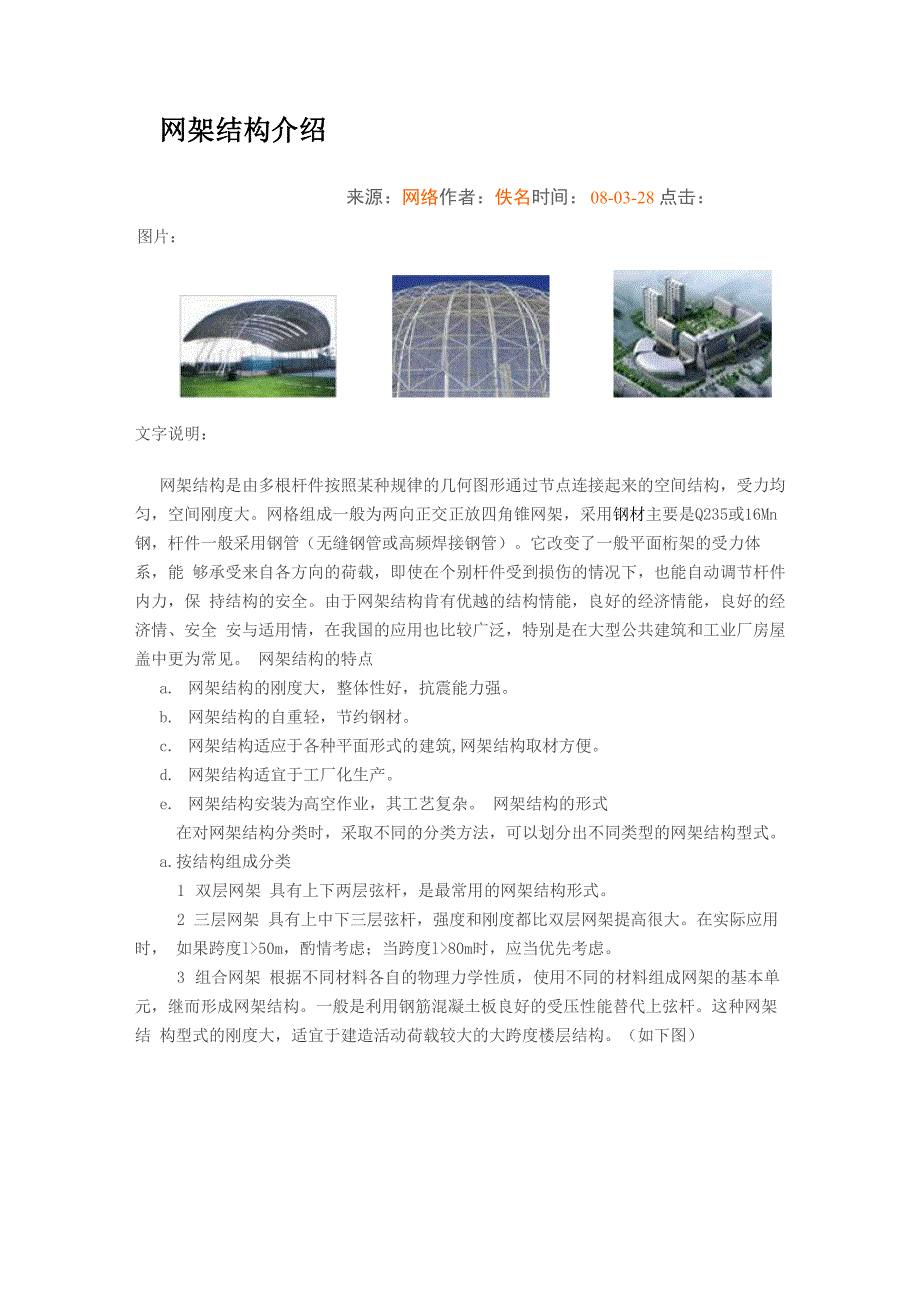 网架结构介绍

来源：网络作者：佚名时间：08-03-28 点击：

图片：

文字说明：

网架结构是由多根杆件按照某种规律的几何图形通过节点连接起来的空间结构，受力均匀，空间刚度大。网格组成一般为两向正交正放四角锥网架，采用钢材主要是Q235或16Mn钢，杆件一般采用钢管（无缝钢管或高频焊接钢管）。它改变了一般平面桁架的受力体系，能 够承受来自各方向的荷载，即使在个别杆件受到损伤的情况下，也能自动调节杆件内力，保 持结构的安全。由于网架结构肯有优越的结构情能，良好的经济情能，良好的经济情、安全 安与适用情，在我国的应用也比较广泛，特别是在大型公共建筑和工业厂房屋盖中更为常见。 网架结构的特点

a. 网架结构的刚度大，整体性好，抗震能力强。

b. 网架结构的自重轻，节约钢材。

c. 网架结构适应于各种平面形式的建筑,网架结构取材方便。

d. 网架结构适宜于工厂化生产。

e. 网架结构安装为高空作业，其工艺复杂。 网架结构的形式

在对网架结构分类时，采取不同的分类方法，可以划分出不同类型的网架结构型式。

a.按结构组成分类

1 双层网架 具有上下两层弦杆，是最常用的网架结构形式。

2 三层网架 具有上中下三层弦杆，强度和刚度都比双层网架提高很大。在实际应用时， 如果跨度l>50m，酌情考虑；当跨度l>80m时，应当优先考虑。

3 组合网架 根据不同材料各自的物理力学性质，使用不同的材料组成网架的基本单元，继而形成网架结构。一般是利用钢筋混凝土板良好的受压性能替代上弦杆。这种网架结 构型式的刚度大，适宜于建造活动荷载较大的大跨度楼层结构。（如下图）